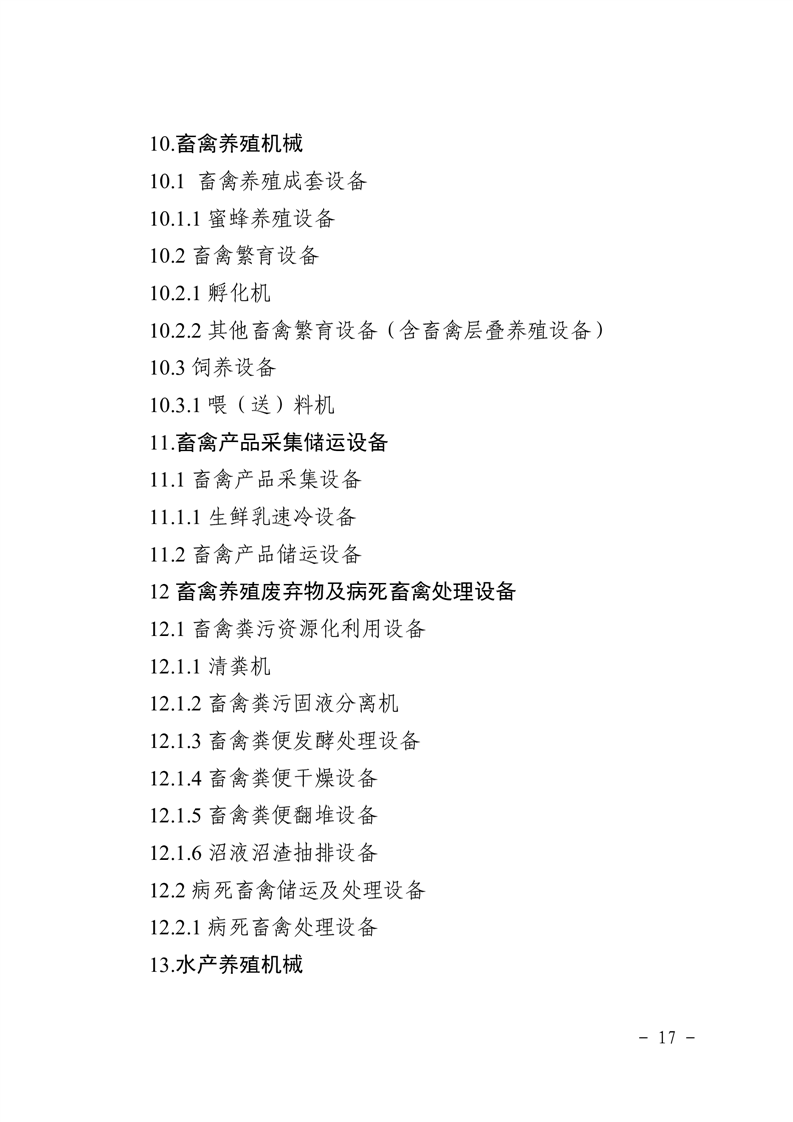 10.畜禽养殖机械

10.1 畜禽养殖成套设备

10.1.1 蜜蜂养殖设备

10.2 畜禽繁育设备

10.2.1 孵化机

10.2.2 其他畜禽繁育设备（含畜禽层叠养殖设备）

10.3 饲养设备

10.3.1 喂（送）料机

11.畜禽产品采集储运设备

11.1 畜禽产品采集设备

11.1.1 生鲜乳速冷设备

11.2 畜禽产品储运设备

12 畜禽养殖废弃物及病死畜禽处理设备

12.1 畜禽粪污资源化利用设备

12.1.1 清粪机

12.1.2 畜禽粪污固液分离机

12.1.3 畜禽粪便发酵处理设备

12.1.4 畜禽粪便干燥设备

12.1.5 畜禽粪便翻堆设备

12.1.6 沼液沼渣抽排设备

12.2 病死畜禽储运及处理设备

12.2.1 病死畜禽处理设备

13.水产养殖机械

- 17 -